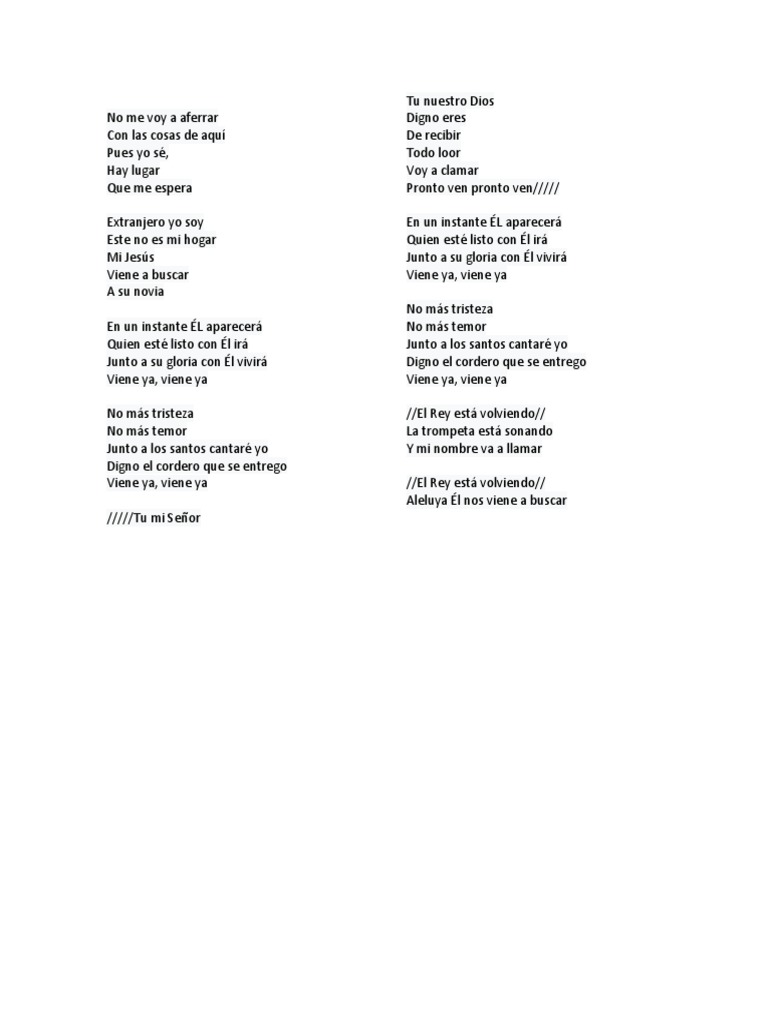 No me voy a aferrar
Con las cosas de aquí
Pues yo sé,
Hay lugar
Que me espera

Extranjero yo soy
Este no es mi hogar
Mi Jesús
Viene a buscar
A su novia

En un instante ÉL aparecerá
Quien esté listo con Él irá
Junto a su gloria con Él vivirá
Viene ya, viene ya

No más tristeza
No más temor
Junto a los santos cantaré yo
Digno el cordero que se entrego
Viene ya, viene ya

/////Tu mi Señor

Tu nuestro Dios
Digno eres
De recibir
Todo loor
Voy a clamar
Pronto ven pronto ven/////

En un instante ÉL aparecerá
Quien esté listo con Él irá
Junto a su gloria con Él vivirá
Viene ya, viene ya

No más tristeza
No más temor
Junto a los santos cantaré yo
Digno el cordero que se entrego
Viene ya, viene ya

//El Rey está volviendo//
La trompeta está sonando
Y mi nombre va a llamar

//El Rey está volviendo//
Aleluya Él nos viene a buscar